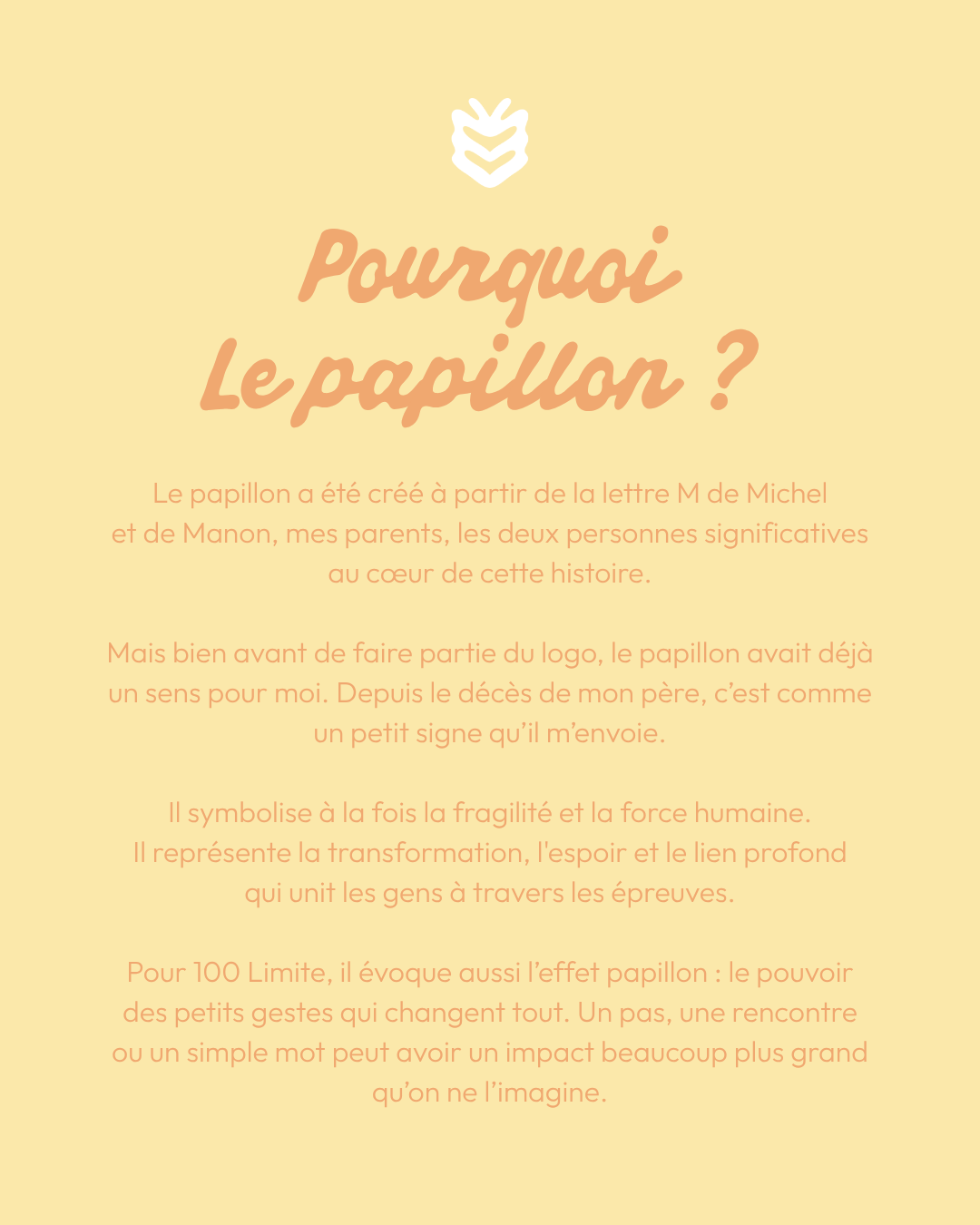 Pourquoi
Le papillon ?

Le papillon a été créé à partir de la lettre M de Michel et de Manon, mes parents, les deux personnes significatives au cœur de cette histoire.

Mais bien avant de faire partie du logo, le papillon avait déjà un sens pour moi. Depuis le décès de mon père, c'est comme un petit signe qu'il m'envoie.

Il symbolise à la fois la fragilité et la force humaine. Il représente la transformation, l'espoir et le lien profond qui unit les gens à travers les épreuves.

Pour 100 Limite, il évoque aussi l'effet papillon : le pouvoir des petits gestes qui changent tout. Un pas, une rencontre ou un simple mot peut avoir un impact beaucoup plus grand qu'on ne l'imagine.